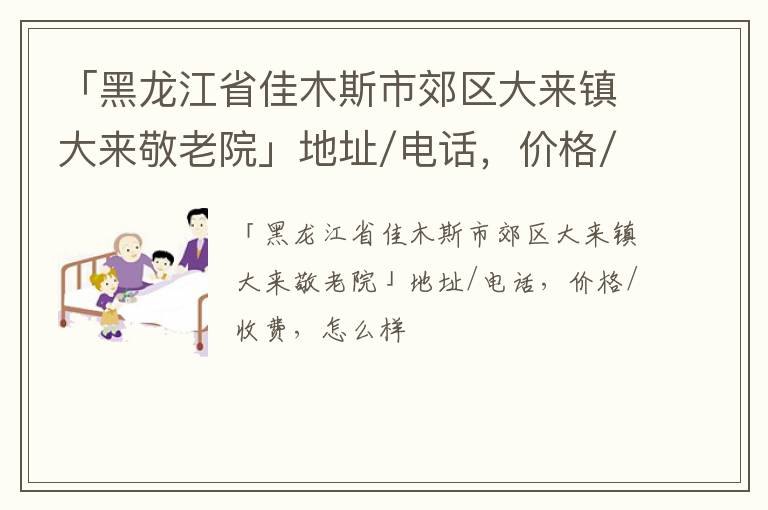 「黑龙江省佳木斯市郊区大来镇大来敬老院」地址/电话，价格/

「黑龙江省佳木斯市郊区大来镇大来敬老院」地址/电话，价格/收费，怎么样